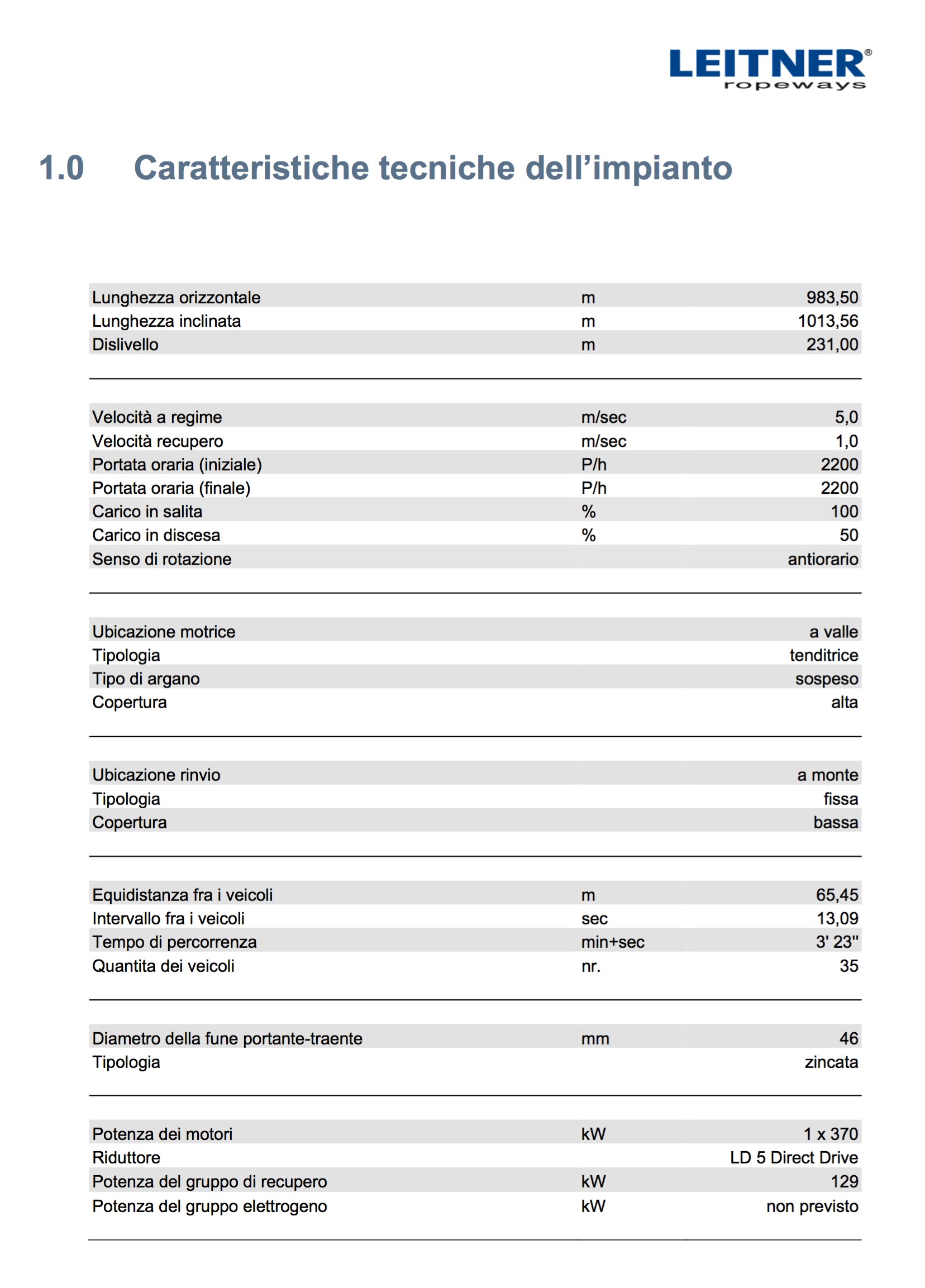 LEITNER®
ropeways

1.0 Caratteristiche tecniche dell'impianto

Lunghezza orizzontale m 983,50
Lunghezza inclinata m 1013,56
Dislivello m 231,00

Velocità a regime m/sec 5,0
Velocità recupero m/sec 1,0
Portata oraria (iniziale) P/h 2200
Portata oraria (finale) P/h 2200
Carico in salita % 100
Carico in discesa % 50
Senso di rotazione antiorario

Ubicazione motrice a valle
Tipologia tenditrice
Tipo di argano sospeso
Copertura alta

Ubicazione rinvio a monte
Tipologia fissa
Copertura bassa

Equidistanza fra i veicoli m 65,45
Intervallo fra i veicoli sec 13,09
Tempo di percorrenza min+sec 3' 23"
Quantita dei veicoli nr. 35

Diametro della fune portante-traente mm 46
Tipologia zincata

Potenza dei motori kW 1 x 370
Riduttore LD 5 Direct Drive
Potenza del gruppo di recupero kW 129
Potenza del gruppo elettrogeno kW non previsto